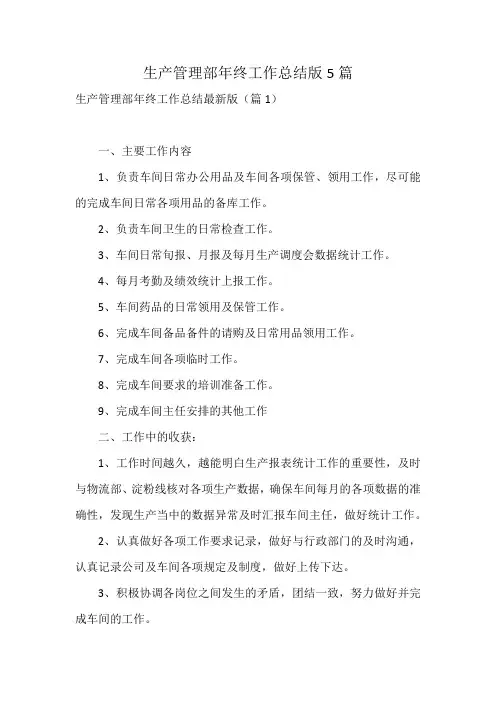 生产管理部年终工作总结版 5 篇

生产管理部年终工作总结最新版（篇 1）

一、主要工作内容

1、负责车间日常办公用品及车间各项保管、领用工作，尽可能的完成车间日常各项用品的备库工作。

2、负责车间卫生的日常检查工作。

3、车间日常旬报、月报及每月生产调度会数据统计工作。

4、每月考勤及绩效统计上报工作。

5、车间药品的日常领用及保管工作。

6、完成车间备品备件的请购及日常用品领用工作。

7、完成车间各项临时工作。

8、完成车间要求的培训准备工作。

9、完成车间主任安排的其他工作

二、工作中的收获：

1、工作时间越久，越能明白生产报表统计工作的重要性，及时与物流部、淀粉线核对各项生产数据，确保车间每月的各项数据的准确性，发现生产当中的数据异常及时汇报车间主任，做好统计工作。

2、认真做好各项工作要求记录，做好与行政部门的及时沟通，认真记录公司及车间各项规定及制度，做好上传下达。

3、积极协调各岗位之间发生的矛盾，团结一致，努力做好并完成车间的工作。